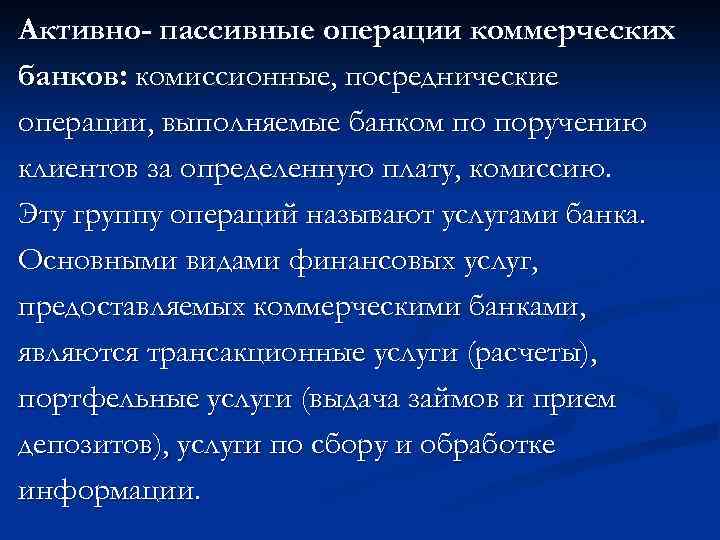 Активно- пассивные операции коммерческих банков: комиссионные, посреднические операции, выполняемые банком по поручению клиентов за определенную плату, комиссию. Эту группу операций называют услугами банка. Основными видами финансовых услуг, предоставляемых коммерческими банками, являются трансакционные услуги (расчеты), портфельные услуги (выдача займов и прием депозитов), услуги по сбору и обработке информации.